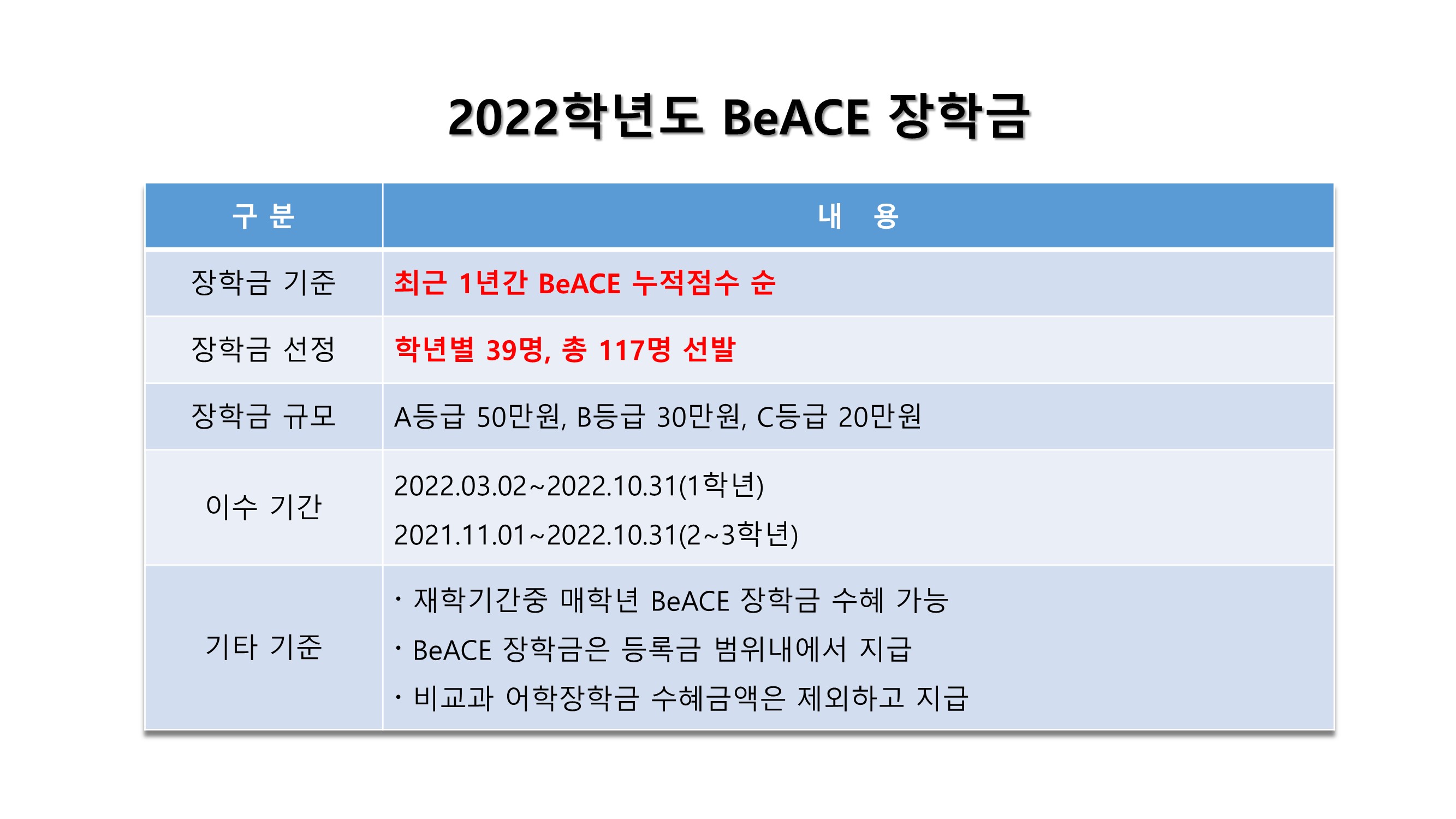 2022학년도 BeACE 장학금

| 구 분 | 내 용 |
|---|---|
| 장학금 기준 | 최근 1년간 BeACE 누적점수 순 |
| 장학금 선정 | 학년별 39명, 총 117명 선발 |
| 장학금 규모 | A등급 50만원, B등급 30만원, C등급 20만원 |
| 이수 기간 | 2022.03.02~2022.10.31(1학년) 2021.11.01~2022.10.31(2~3학년) |
| 기타 기준 | · 재학기간중 매학년 BeACE 장학금 수혜 가능 · BeACE 장학금은 등록금 범위내에서 지급 · 비교과 어학장학금 수혜금액은 제외하고 지급 |